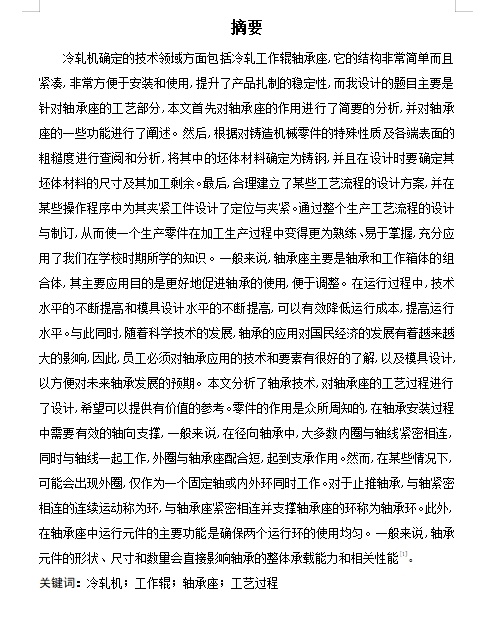 摘要

冷轧机确定的技术领域方面包括冷轧工作辊轴承座，它的结构非常简单而且紧凑，非常方便于安装和使用，提升了产品扎制的稳定性，而我设计的题目主要是针对轴承座的工艺部分，本文首先对轴承座的作用进行了简要的分析，并对轴承座的一些功能进行了阐述。然后，根据对铸造机械零件的特殊性质及各端表面的粗糙度进行查阅和分析，将其中的坯体材料确定为铸钢，并且在设计时要确定其坯体材料的尺寸及其加工剩余。最后，合理建立了某些工艺流程的设计方案，并在某些操作程序中为其夹紧工件设计了定位与夹紧。通过整个生产工艺流程的设计与制订，从而使一个生产零件在加工生产过程中变得更为熟练、易于掌握，充分应用了我们在学校时期所学的知识。一般来说，轴承座主要是轴承和工作箱体的组合体，其主要应用目的是更好地促进轴承的使用，便于调整。在运行过程中，技术水平的不断提高和模具设计水平的不断提高，可以有效降低运行成本，提高运行水平。与此同时，随着科学技术的发展，轴承的应用对国民经济的发展有着越来越大的影响，因此，员工必须对轴承应用的技术和要素有很好的了解，以及模具设计，以方便对未来轴承发展的预期。本文分析了轴承技术，对轴承座的工艺过程进行了设计，希望可以提供有价值的参考。零件的作用是众所周知的，在轴承安装过程中需要有效的轴向支撑，一般来说，在径向轴承中，大多数内圈与轴线紧密相连，同时与轴线一起工作，外圈与轴承座配合短，起到支承作用。然而，在某些情况下，可能会出现外圈，仅作为一个固定轴或内外环同时工作。对于止推轴承，与轴紧密相连的连续运动称为环，与轴承座紧密相连并支撑轴承座的环称为轴承环。此外，在轴承座中运行元件的主要功能是确保两个运行环的使用均匀。一般来说，轴承元件的形状、尺寸和数量会直接影响轴承的整体承载能力和相关性能$^{[1]}$。

关键词：冷轧机；工作辊；轴承座；工艺过程